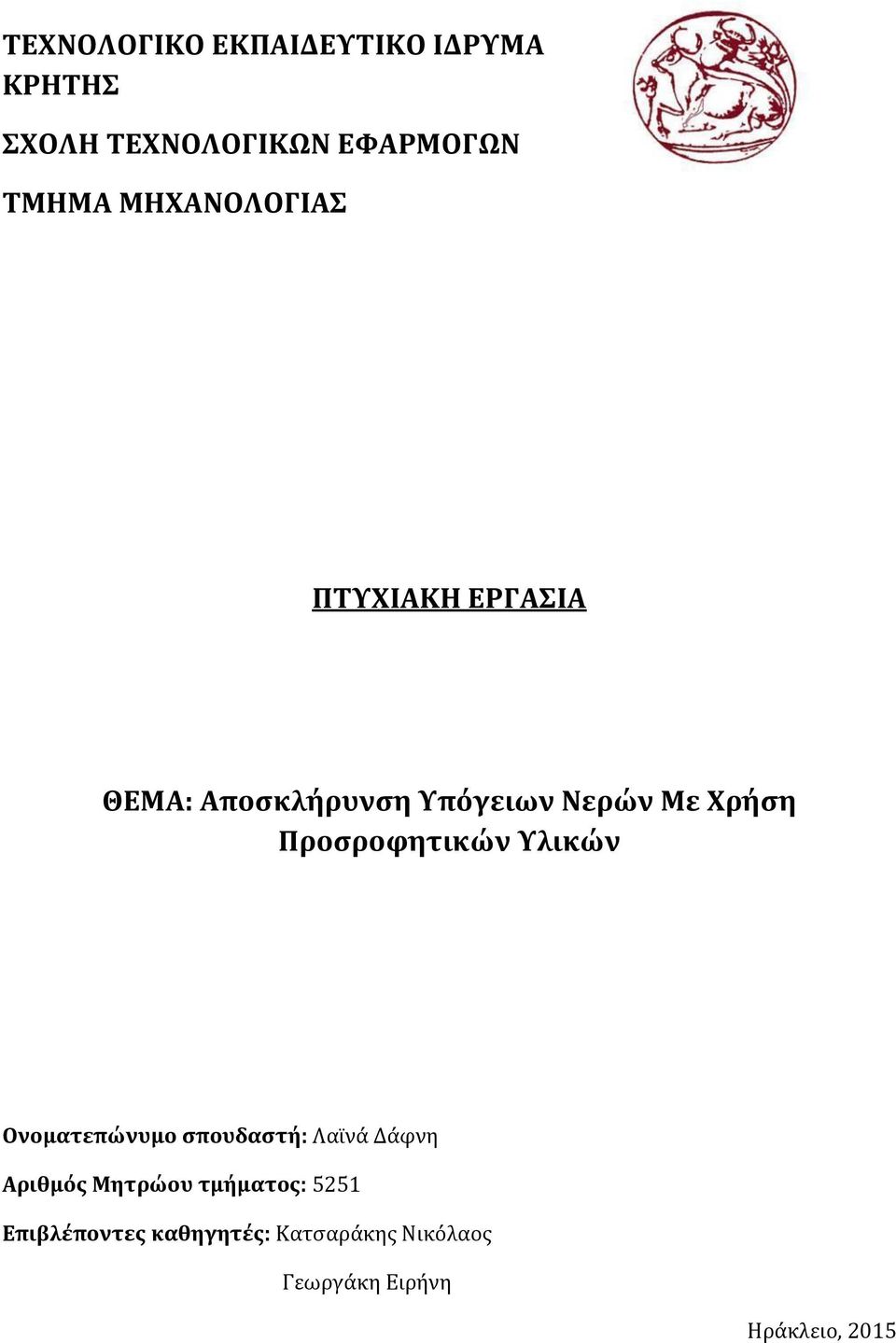 ΤΕΧΝΟΛΟΓΙΚΟ ΕΚΠΑΙΔΕΥΤΙΚΟ ΙΔΡΥΜΑ ΚΡΗΤΗΣ

ΣΧΟΛΗ ΤΕΧΝΟΛΟΓΙΚΩΝ ΕΦΑΡΜΟΓΩΝ

ΤΜΗΜΑ ΜΗΧΑΝΟΛΟΓΙΑΣ

ΠΤΥΧΙΑΚΗ ΕΡΓΑΣΙΑ

ΘΕΜΑ: Αποσκλήρυνση Υπόγειων Νερών Με Χρήση Προσροφητικών Υλικών

Ονοματεπώνυμο σπουδαστή: Λαϊνά Δάφνη

Αριθμός Μητρώου τμήματος: 5251

Επιβλέποντες καθηγητές: Κατσαράκης Νικόλαος

Γεωργάκη Ειρήνη

Ηράκλειο, 2015